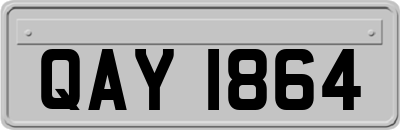 QAY 1864